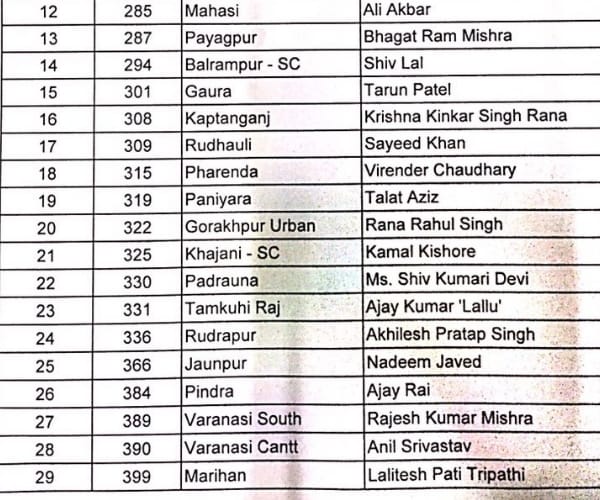 | 12 | 285 | Mahasi | Ali Akbar |
|---|---|---|---|
| 13 | 287 | Payagpur | Bhagat Ram Mishra |
| 14 | 294 | Balrampur - SC | Shiv Lal |
| 15 | 301 | Gaura | Tarun Patel |
| 16 | 308 | Kaptanganj | Krishna Kinkar Singh Rana |
| 17 | 309 | Rudhauli | Sayeed Khan |
| 18 | 315 | Pharenda | Virender Chaudhary |
| 19 | 319 | Paniyara | Talat Aziz |
| 20 | 322 | Gorakhpur Urban | Rana Rahul Singh |
| 21 | 325 | Khajani - SC | Kamal Kishore |
| 22 | 330 | Padrauna | Ms. Shiv Kumari Devi |
| 23 | 331 | Tamkuhi Raj | Ajay Kumar 'Lallu' |
| 24 | 336 | Rudrapur | Akhilesh Pratap Singh |
| 25 | 366 | Jaunpur | Nadeem Javed |
| 26 | 384 | Pindra | Ajay Rai |
| 27 | 389 | Varanasi South | Rajesh Kumar Mishra |
| 28 | 390 | Varanasi Cantt | Anil Srivastav |
| 29 | 399 | Marihan | Lalitesh Pati Tripathi |